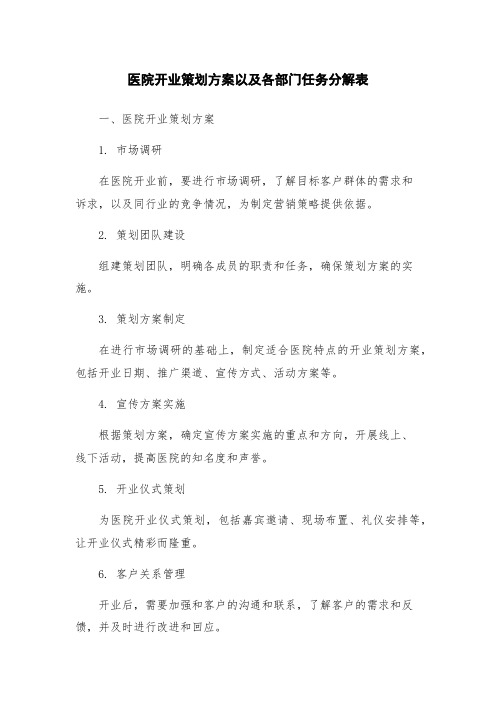 医院开业策划方案以及各部门任务分解表

一、医院开业策划方案

1. 市场调研

在医院开业前，要进行市场调研，了解目标客户群体的需求和诉求，以及同行业的竞争情况，为制定营销策略提供依据。

2. 策划团队建设

组建策划团队，明确各成员的职责和任务，确保策划方案的实施。

3. 策划方案制定

在进行市场调研的基础上，制定适合医院特点的开业策划方案，包括开业日期、推广渠道、宣传方式、活动方案等。

4. 宣传方案实施

根据策划方案，确定宣传方案实施的重点和方向，开展线上、线下活动，提高医院的知名度和声誉。

5. 开业仪式策划

为医院开业仪式策划，包括嘉宾邀请、现场布置、礼仪安排等，让开业仪式精彩而隆重。

6. 客户关系管理

开业后，需要加强和客户的沟通和联系，了解客户的需求和反馈，并及时进行改进和回应。